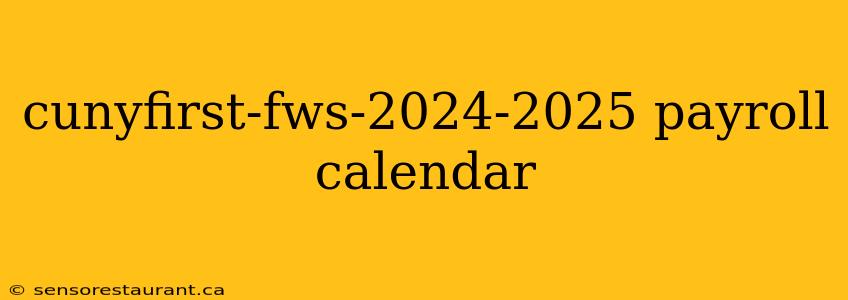 cunyfirst-fws-2024-2025 payroll calendar

© sensorestaurant.ca